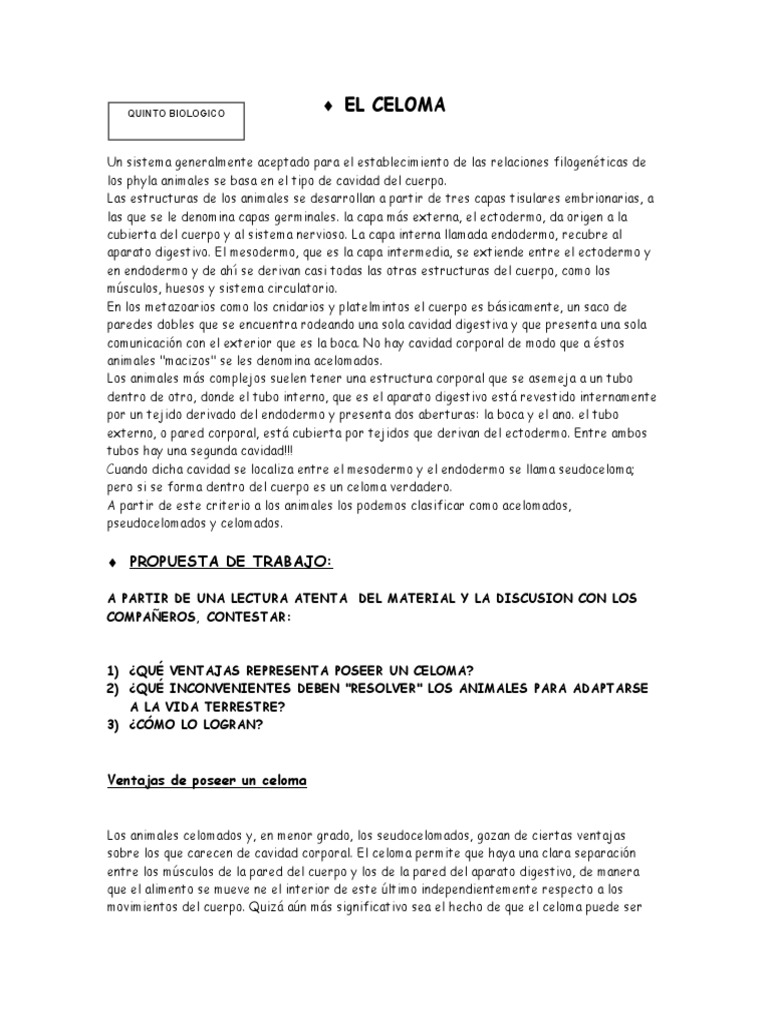 QUINTO BIOLOGICO

♦ EL CELOMA

Un sistema generalmente aceptado para el establecimiento de las relaciones filogenéticas de los phyla animales se basa en el tipo de cavidad del cuerpo.
Las estructuras de los animales se desarrollan a partir de tres capas tisulares embrionarias, a las que se le denomina capas germinales. la capa más externa, el ectodermo, da origen a la cubierta del cuerpo y al sistema nervioso. La capa interna llamada endodermo, recubre al aparato digestivo. El mesodermo, que es la capa intermedia, se extiende entre el ectodermo y en endodermo y de ahí se derivan casi todas las otras estructuras del cuerpo, como los músculos, huesos y sistema circulatorio.
En los metazoarios como los cnidarios y platelmintos el cuerpo es básicamente, un saco de paredes dobles que se encuentra rodeando una sola cavidad digestiva y que presenta una sola comunicación con el exterior que es la boca. No hay cavidad corporal de modo que a éstos animales "macizos" se les denomina acelomados.
Los animales más complejos suelen tener una estructura corporal que se asemeja a un tubo dentro de otro, donde el tubo interno, que es el aparato digestivo está revestido internamente por un tejido derivado del endodermo y presenta dos aberturas: la boca y el ano. el tubo externo, o pared corporal, está cubierta por tejidos que derivan del ectodermo. Entre ambos tubos hay una segunda cavidad!!!
Cuando dicha cavidad se localiza entre el mesodermo y el endodermo se llama seudoceloma; pero si se forma dentro del cuerpo es un celoma verdadero.
A partir de este criterio a los animales los podemos clasificar como acelomados, pseudocelomados y celomados.

♦ PROPUESTA DE TRABAJO:

A PARTIR DE UNA LECTURA ATENTA DEL MATERIAL Y LA DISCUSION CON LOS COMPAÑEROS, CONTESTAR:

1) ¿QUÉ VENTAJAS REPRESENTA POSEER UN CELOMA?
2) ¿QUÉ INCONVENIENTES DEBEN "RESOLVER" LOS ANIMALES PARA ADAPTARSE A LA VIDA TERRESTRE?
3) ¿CÓMO LO LOGRAN?

Ventajas de poseer un celoma

Los animales celomados y, en menor grado, los seudocelomados, gozan de ciertas ventajas sobre los que carecen de cavidad corporal. El celoma permite que haya una clara separación entre los músculos de la pared del cuerpo y los de la pared del aparato digestivo, de manera que el alimento se mueve ne el interior de este último independientemente respecto a los movimientos del cuerpo. Quizá aún más significativo sea el hecho de que el celoma puede ser